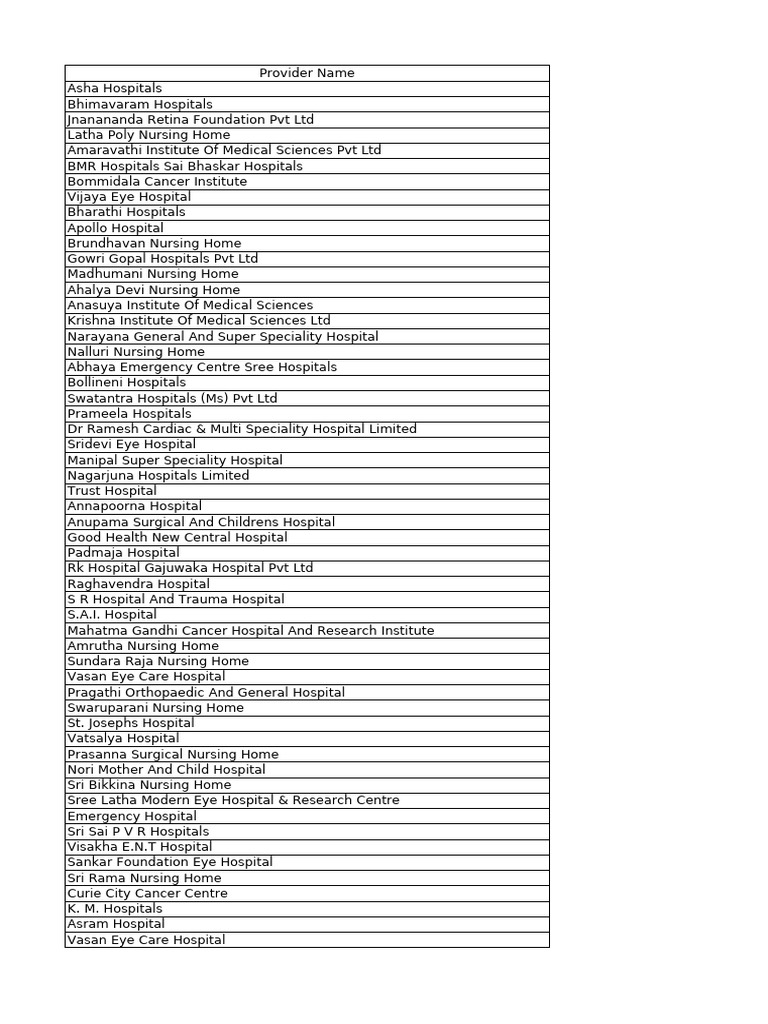 | Provider Name |
|---|
| Asha Hospitals |
| Bhimavaram Hospitals |
| Jnanananda Retina Foundation Pvt Ltd |
| Latha Poly Nursing Home |
| Amaravathi Institute Of Medical Sciences Pvt Ltd |
| BMR Hospitals Sai Bhaskar Hospitals |
| Bommidala Cancer Institute |
| Vijaya Eye Hospital |
| Bharathi Hospitals |
| Apollo Hospital |
| Brundhavan Nursing Home |
| Gowri Gopal Hospitals Pvt Ltd |
| Madhumani Nursing Home |
| Ahalya Devi Nursing Home |
| Anasuya Institute Of Medical Sciences |
| Krishna Institute Of Medical Sciences Ltd |
| Narayana General And Super Speciality Hospital |
| Nalluri Nursing Home |
| Abhaya Emergency Centre Sree Hospitals |
| Bollineni Hospitals |
| Swatantra Hospitals (Ms) Pvt Ltd |
| Prameela Hospitals |
| Dr Ramesh Cardiac & Multi Speciality Hospital Limited |
| Sridevi Eye Hospital |
| Manipal Super Speciality Hospital |
| Nagarjuna Hospitals Limited |
| Trust Hospital |
| Annapoorna Hospital |
| Anupama Surgical And Childrens Hospital |
| Good Health New Central Hospital |
| Padmaja Hospital |
| Rk Hospital Gajuwaka Hospital Pvt Ltd |
| Raghavendra Hospital |
| S R Hospital And Trauma Hospital |
| S.A.I. Hospital |
| Mahatma Gandhi Cancer Hospital And Research Institute |
| Amrutha Nursing Home |
| Sundara Raja Nursing Home |
| Vasan Eye Care Hospital |
| Pragathi Orthopaedic And General Hospital |
| Swaruparani Nursing Home |
| St. Josephs Hospital |
| Vatsalya Hospital |
| Prasanna Surgical Nursing Home |
| Nori Mother And Child Hospital |
| Sri Bikkina Nursing Home |
| Sree Latha Modern Eye Hospital & Research Centre |
| Emergency Hospital |
| Sri Sai P V R Hospitals |
| Visakha E.N.T Hospital |
| Sankar Foundation Eye Hospital |
| Sri Rama Nursing Home |
| Curie City Cancer Centre |
| K. M. Hospitals |
| Asram Hospital |
| Vasan Eye Care Hospital |